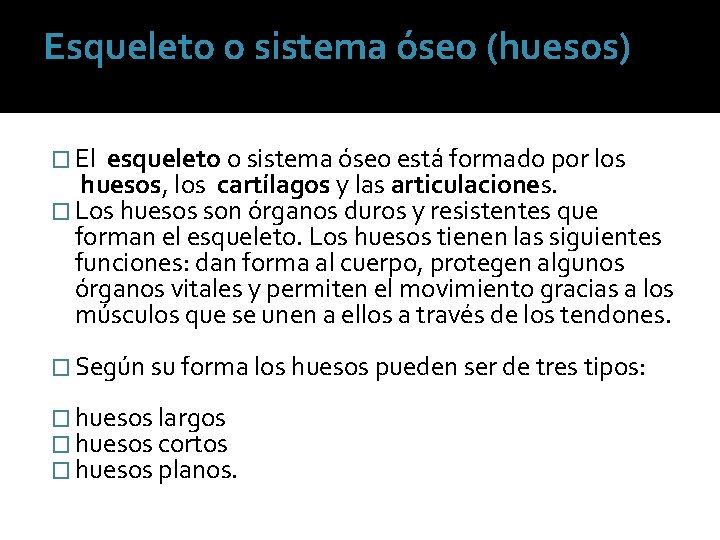 Esqueleto o sistema óseo (huesos)

□ El esqueleto o sistema óseo está formado por los huesos, los cartílagos y las articulaciones.
□ Los huesos son órganos duros y resistentes que forman el esqueleto. Los huesos tienen las siguientes funciones: dan forma al cuerpo, protegen algunos órganos vitales y permiten el movimiento gracias a los músculos que se unen a ellos a través de los tendones.

□ Según su forma los huesos pueden ser de tres tipos:

□ huesos largos
□ huesos cortos
□ huesos planos.